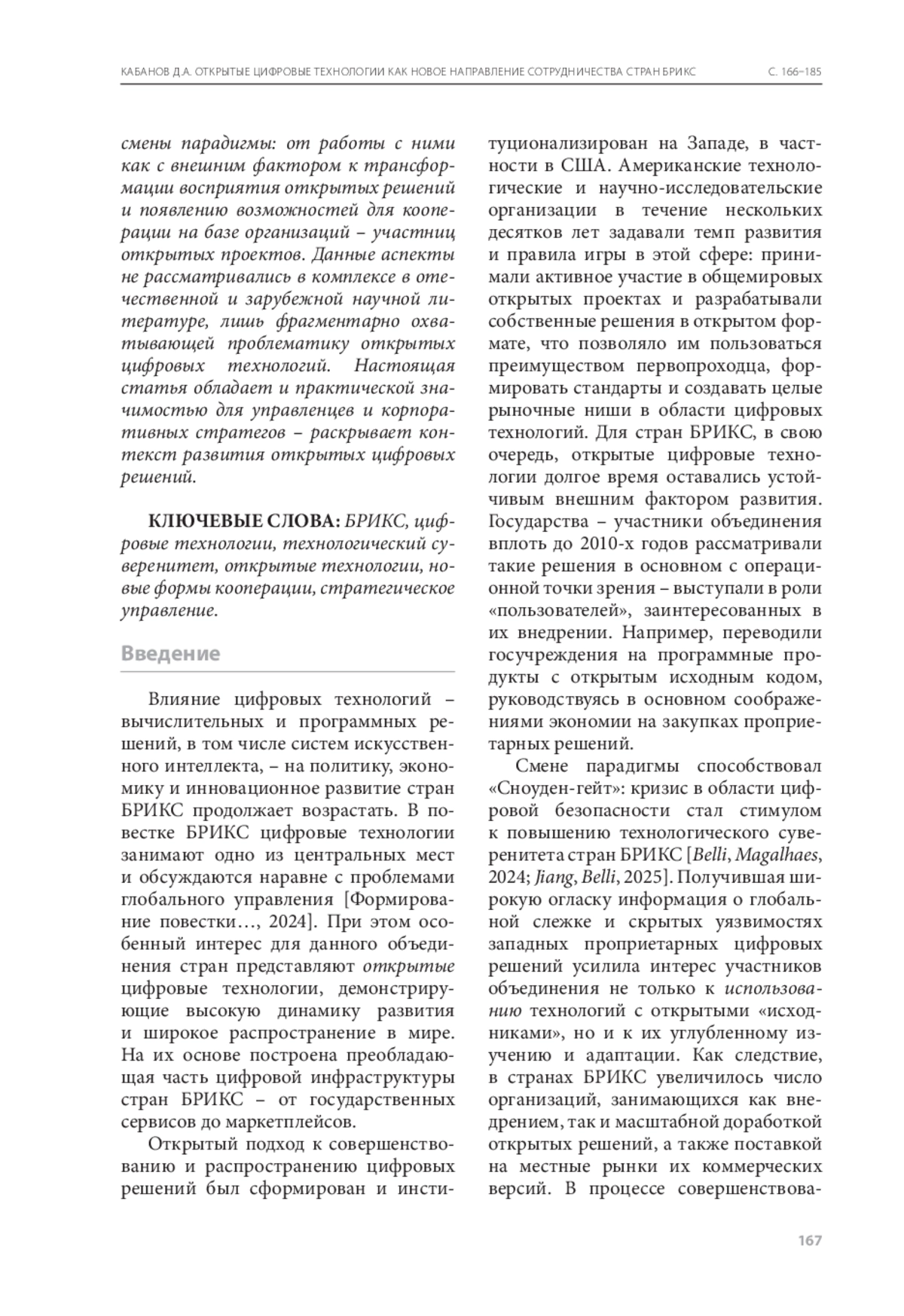 КАБАНОВ Д.А. ОТКРЫТЫЕ ЦИФРОВЫЕ ТЕХНОЛОГИИ КАК НОВОЕ НАПРАВЛЕНИЕ СОТРУДНИЧЕСТВА СТРАН БРИКС С. 166–185

смены парадигмы: от работы с ними как с внешним фактором к трансформации восприятия открытых решений и появлению возможностей для кооперации на базе организаций – участниц открытых проектов. Данные аспекты не рассматривались в комплексе в отечественной и зарубежной научной литературе, лишь фрагментарно охватывающей проблематику открытых цифровых технологий. Настоящая статья обладает и практической значимостью для управленцев и корпоративных стратегов – раскрывает контекст развития открытых цифровых решений.

КЛЮЧЕВЫЕ СЛОВА: БРИКС, цифровые технологии, технологический суверенитет, открытые технологии, новые формы кооперации, стратегическое управление.

Введение

Влияние цифровых технологий – вычислительных и программных решений, в том числе систем искусственного интеллекта, – на политику, экономику и инновационное развитие стран БРИКС продолжает возрастать. В повестке БРИКС цифровые технологии занимают одно из центральных мест и обсуждаются наравне с проблемами глобального управления [Формирование повестки…, 2024]. При этом особенный интерес для данного объединения стран представляют открытые цифровые технологии, демонстрирующие высокую динамику развития и широкое распространение в мире. На их основе построена преобладающая часть цифровой инфраструктуры стран БРИКС – от государственных сервисов до маркетплейсов.

Открытый подход к совершенствованию и распространению цифровых решений был сформирован и институционализирован на Западе, в частности в США. Американские технологические и научно-исследовательские организации в течение нескольких десятков лет задавали темп развития и правила игры в этой сфере: принимали активное участие в общемировых открытых проектах и разрабатывали собственные решения в открытом формате, что позволяло им пользоваться преимуществом первопроходца, формировать стандарты и создавать целые рыночные ниши в области цифровых технологий. Для стран БРИКС, в свою очередь, открытые цифровые технологии долгое время оставались устойчивым внешним фактором развития. Государства – участники объединения вплоть до 2010-х годов рассматривали такие решения в основном с операционной точки зрения – выступали в роли «пользователей», заинтересованных в их внедрении. Например, переводили госучреждения на программные продукты с открытым исходным кодом, руководствуясь в основном соображениями экономии на закупках проприетарных решений.

Смене парадигмы способствовал «Сноуден-гейт»: кризис в области цифровой безопасности стал стимулом к повышению технологического суверенитета стран БРИКС [Belli, Magalhaes, 2024; Jiang, Belli, 2025]. Получившая широкую огласку информация о глобальной слежке и скрытых уязвимостях западных проприетарных цифровых решений усилила интерес участников объединения не только к использованию технологий с открытыми «исходниками», но и к их углубленному изучению и адаптации. Как следствие, в странах БРИКС увеличилось число организаций, занимающихся как внедрением, так и масштабной доработкой открытых решений, а также поставкой на местные рынки их коммерческих версий. В процессе совершенствова-

167